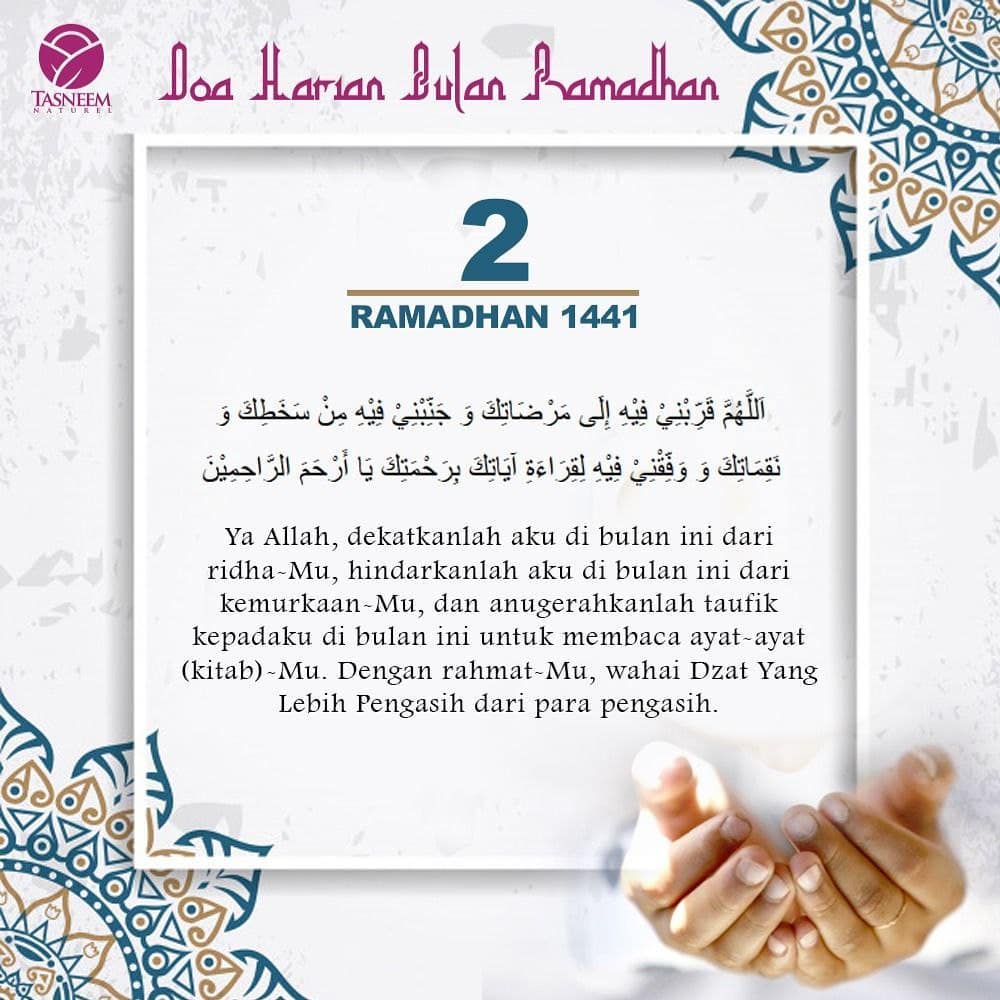 TASNEEM
NATUREL

Doa Harian Bulan Ramadhan

2

RAMADHAN 1441

اَللَّهُمَّ قَرِّبْنِيْ فِيْهِ إِلَى مَرْضَاتِكَ وَ جَنِّبْنِيْ فِيْهِ مِنْ سَخَطِكَ وَ نَقِمَاتِكَ وَ وَفِّقْنِيْ فِيْهِ لِقِرَاءَةِ آيَاتِكَ بِرَحْمَتِكَ يَا أَرْحَمَ الرَّاحِمِيْنَ

Ya Allah, dekatkanlah aku di bulan ini dari ridha-Mu, hindarkanlah aku di bulan ini dari kemurkaan-Mu, dan anugerahkanlah taufik kepadaku di bulan ini untuk membaca ayat-ayat (kitab)-Mu. Dengan rahmat-Mu, wahai Dzat Yang Lebih Pengasih dari para pengasih.